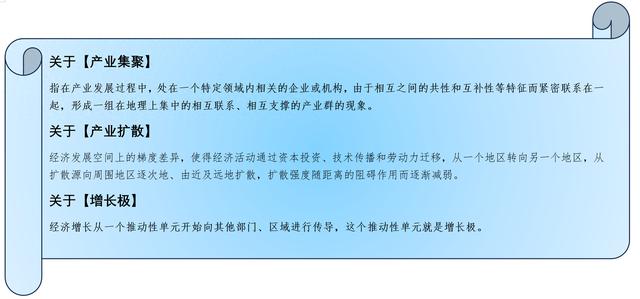 关于【产业集聚】

指在产业发展过程中，处在一个特定领域内相关的企业或机构，由于相互之间的共性和互补性等特征而紧密联系在一起，形成一组在地理上集中的相互联系、相互支撑的产业群的现象。

关于【产业扩散】

经济发展空间上的梯度差异，使得经济活动通过资本投资、技术传播和劳动力迁移，从一个地区转向另一个地区，从扩散源向周围地区逐次地、由近及远地扩散，扩散强度随距离的阻碍作用而逐渐减弱。

关于【增长极】

经济增长从一个推动性单元开始向其他部门、区域进行传导，这个推动性单元就是增长极。